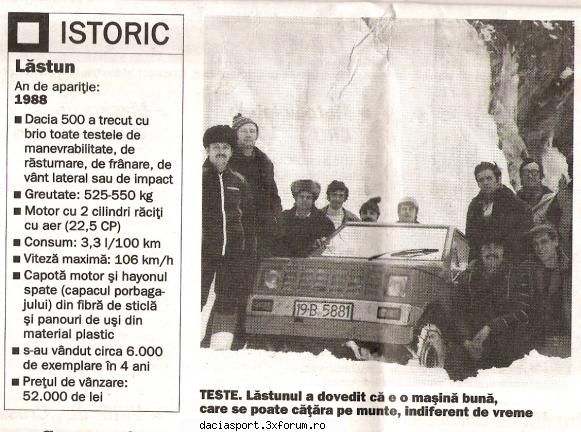 ISTORIC

Lăstun

An de apariţie: 1988

■ Dacia 500 a trecut cu brio toate testele de manevrabilitate, de răsturnare, de frânare, de vânt lateral sau de impact
■ Greutate: 525-550 kg
■ Motor cu 2 cilindri răciţi cu aer (22,5 CP)
■ Consum: 3,3 l/100 km
■ Viteză maximă: 106 km/h
■ Capotă motor şi hayonul spate (capacul porbagajului) din fibră de sticlă şi panouri de uşi din material plastic
■ s-au vândut circa 6.000 de exemplare în 4 ani
■ Preţul de vânzare: 52.000 de lei

19-B-5881

TESTE. Lăstunul a dovedit că e o maşină bună, care se poate căţăra pe munte, indiferent de vreme

daciasport.3xforum.ro